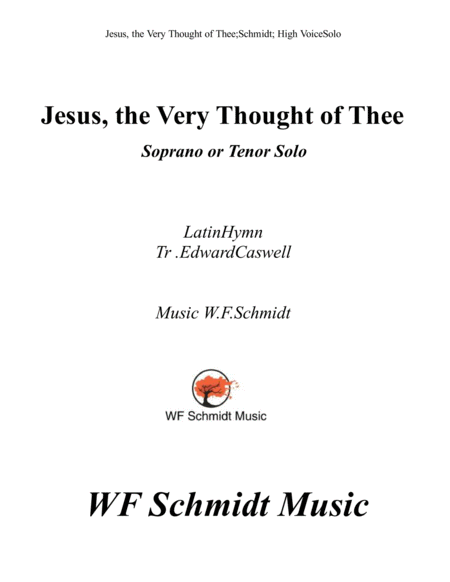 Jesus, the Very Thought of Thee;Schmidt; High VoiceSolo

Jesus, the Very Thought of Thee

Soprano or Tenor Solo

LatinHymn
Tr .EdwardCaswell

Music W.F.Schmidt

WF Schmidt Music

WF Schmidt Music